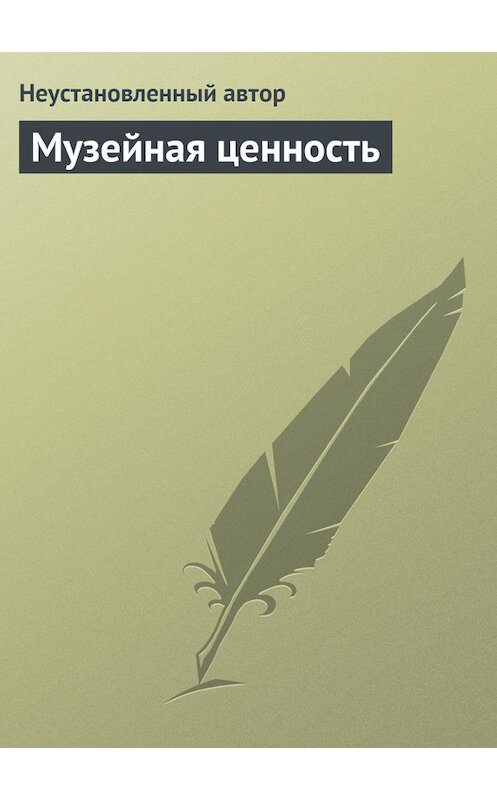 Неустановленный автор

Музейная ценность